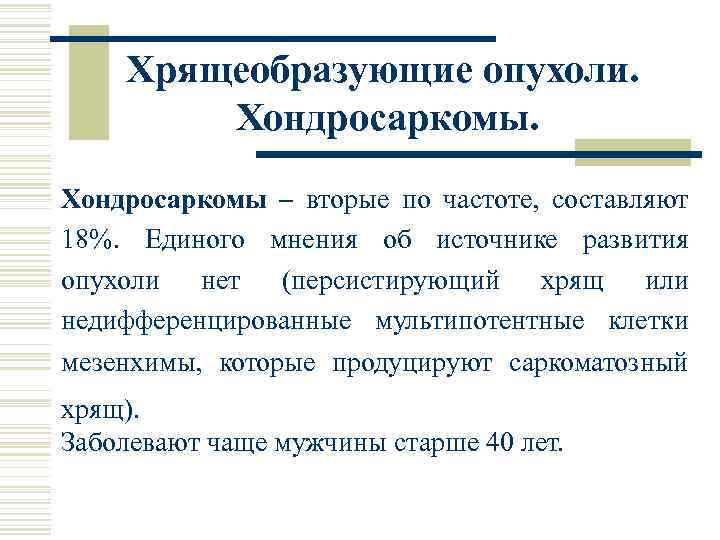 Хрящеобразующие опухоли. Хондросаркомы.

Хондросаркомы – вторые по частоте, составляют 18%. Единого мнения об источнике развития опухоли нет (персистирующий хрящ или недифференцированные мультипотентные клетки мезенхимы, которые продуцируют саркоматозный хрящ).
Заболевают чаще мужчины старше 40 лет.